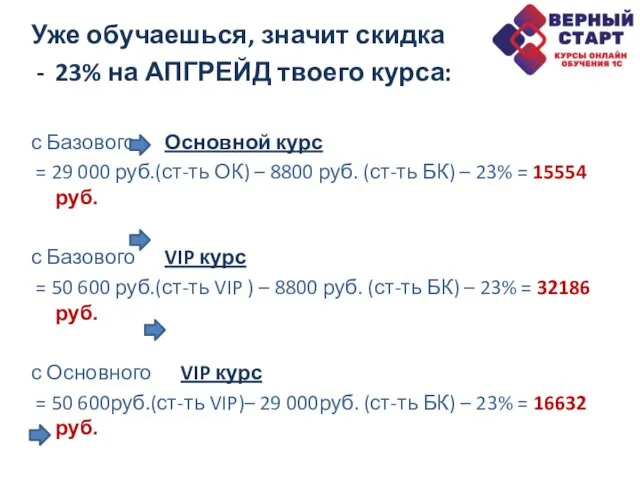 Уже обучаешься, значит скидка
- 23% на АПГРЕЙД твоего курса:

ВЕРНЫЙ СТАРТ
КУРСЫ ОНЛАЙН ОБУЧЕНИЯ 1С

с Базового Основной курс
= 29 000 руб.(ст-ть ОК) – 8800 руб. (ст-ть БК) – 23% = 15554 руб.

с Базового VIP курс
= 50 600 руб.(ст-ть VIP ) – 8800 руб. (ст-ть БК) – 23% = 32186 руб.

с Основного VIP курс
= 50 600руб.(ст-ть VIP)– 29 000руб. (ст-ть БК) – 23% = 16632 руб.